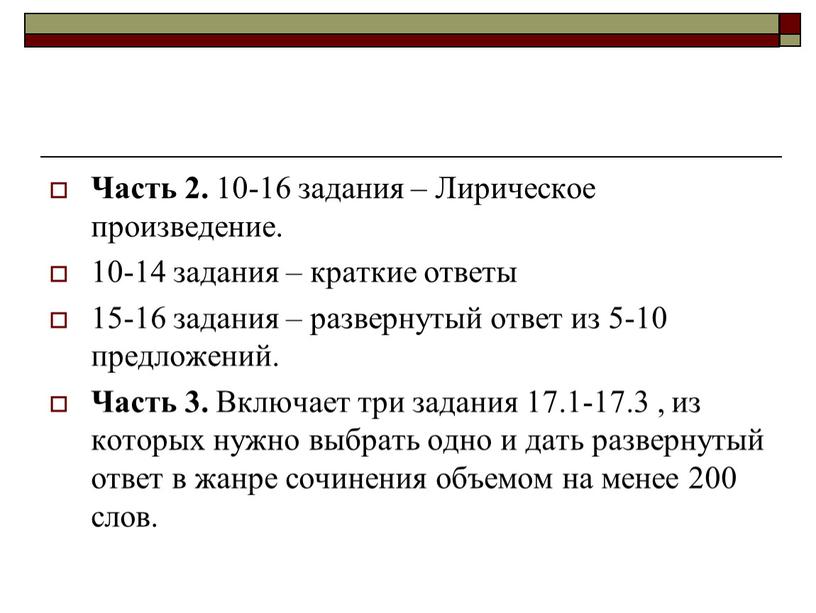 Часть 2. 10-16 задания – Лирическое произведение.

10-14 задания – краткие ответы

15-16 задания – развернутый ответ из 5-10 предложений.

Часть 3. Включает три задания 17.1-17.3 , из которых нужно выбрать одно и дать развернутый ответ в жанре сочинения объемом на менее 200 слов.